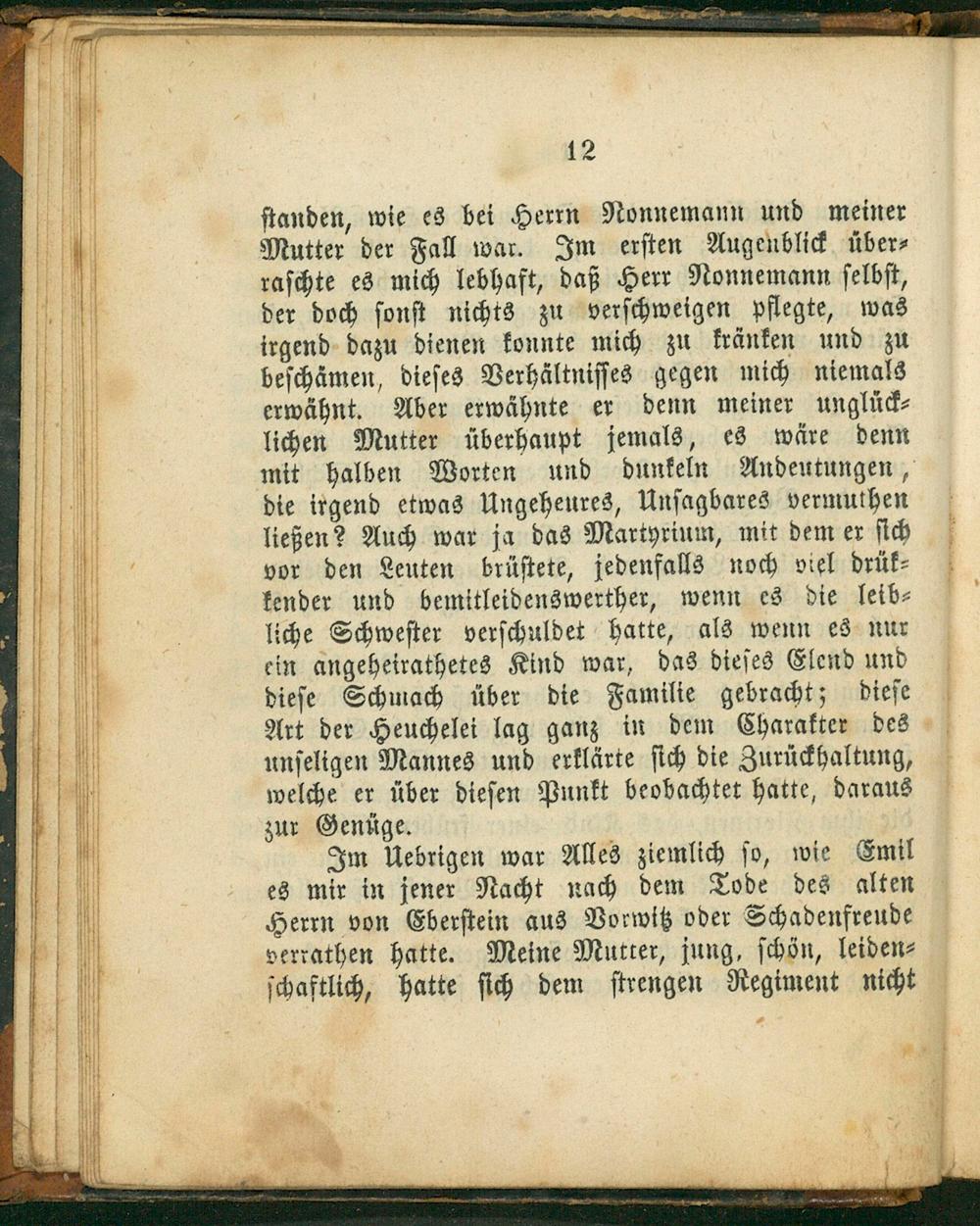 12

standen, wie es bei Herrn Nonnemann und meiner Mutter der Fall war. Im ersten Augenblick überraschte es mich lebhaft, daß Herr Nonnemann selbst, der doch sonst nichts zu verschweigen pflegte, was irgend dazu dienen konnte mich zu kränken und zu beschämen, dieses Verhältnisses gegen mich niemals erwähnt. Aber erwähnte er denn meiner unglücklichen Mutter überhaupt jemals, es wäre denn mit halben Worten und dunkeln Andeutungen, die irgend etwas Ungeheures, Unsagbares vermuthen ließen? Auch war ja das Martyrium, mit dem er sich vor den Leuten brüstete, jedenfalls noch viel drükkender und bemitleidenswerther, wenn es die leibliche Schwester verschuldet hatte, als wenn es nur ein angeheirathetes Kind war, das dieses Elend und diese Schmach über die Familie gebracht; diese Art der Heuchelei lag ganz in dem Charakter des unseligen Mannes und erklärte sich die Zurückhaltung, welche er über diesen Punkt beobachtet hatte, daraus zur Genüge.

Im Uebrigen war Alles ziemlich so, wie Emil es mir in jener Nacht nach dem Tode des alten Herrn von Eberstein aus Vorwitz oder Schadenfreude verrathen hatte. Meine Mutter, jung, schön, leidenschaftlich, hatte sich dem strengen Regiment nicht